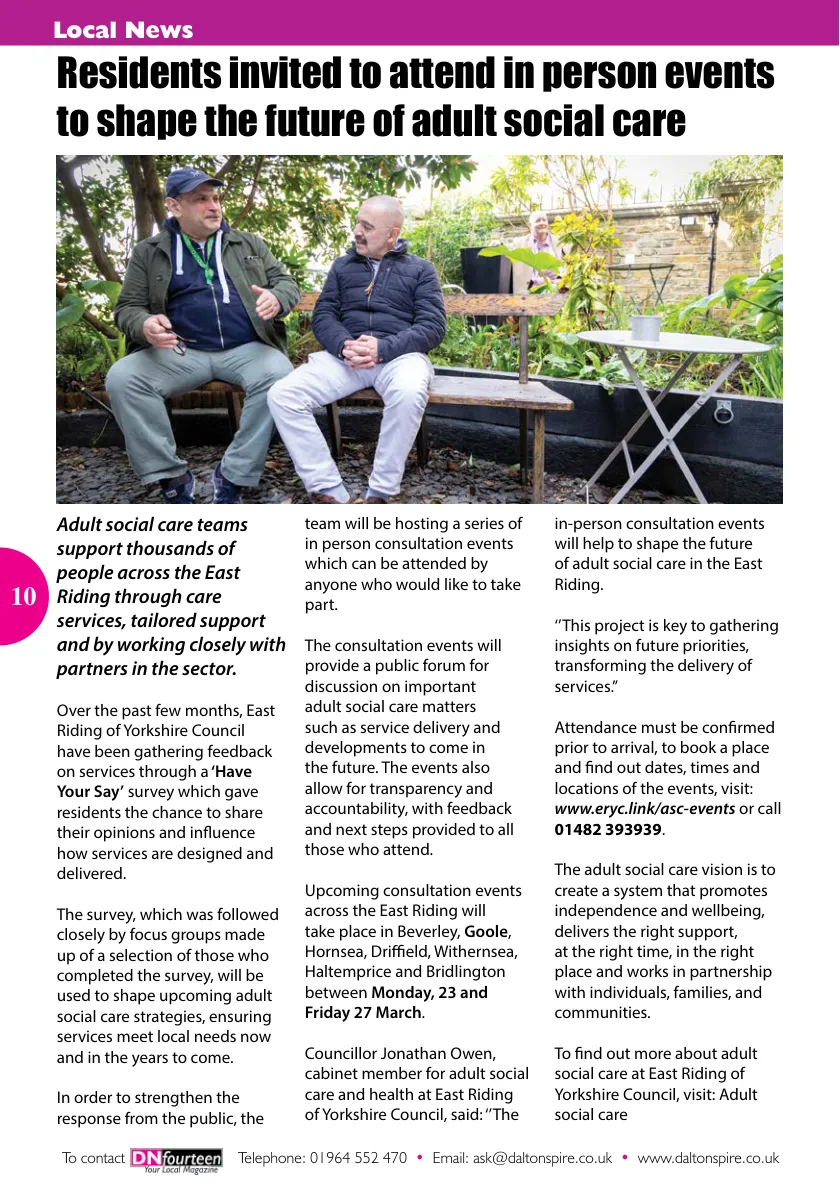 Local News

Residents invited to attend in person events to shape the future of adult social care

10

Adult social care teams support thousands of people across the East Riding through care services, tailored support and by working closely with partners in the sector.

Over the past few months, East Riding of Yorkshire Council have been gathering feedback on services through a 'Have Your Say' survey which gave residents the chance to share their opinions and influence how services are designed and delivered.

The survey, which was followed closely by focus groups made up of a selection of those who completed the survey, will be used to shape upcoming adult social care strategies, ensuring services meet local needs now and in the years to come.

In order to strengthen the response from the public, the team will be hosting a series of in person consultation events which can be attended by anyone who would like to take part.

The consultation events will provide a public forum for discussion on important adult social care matters such as service delivery and developments to come in the future. The events also allow for transparency and accountability, with feedback and next steps provided to all those who attend.

Upcoming consultation events across the East Riding will take place in Beverley, Goole, Hornsea, Driffield, Withernsea, Haltemprice and Bridlington between Monday, 23 and Friday 27 March.

Councillor Jonathan Owen, cabinet member for adult social care and health at East Riding of Yorkshire Council, said: "The in-person consultation events will help to shape the future of adult social care in the East Riding.

"This project is key to gathering insights on future priorities, transforming the delivery of services."

Attendance must be confirmed prior to arrival, to book a place and find out dates, times and locations of the events, visit: www.eryc.link/asc-events or call 01482 393939.

The adult social care vision is to create a system that promotes independence and wellbeing, delivers the right support, at the right time, in the right place and works in partnership with individuals, families, and communities.

To find out more about adult social care at East Riding of Yorkshire Council, visit: Adult social care

To contact DNfourteen Your Local Magazine Telephone: 01964 552 470 • Email: ask@daltonspire.co.uk • www.daltonspire.co.uk